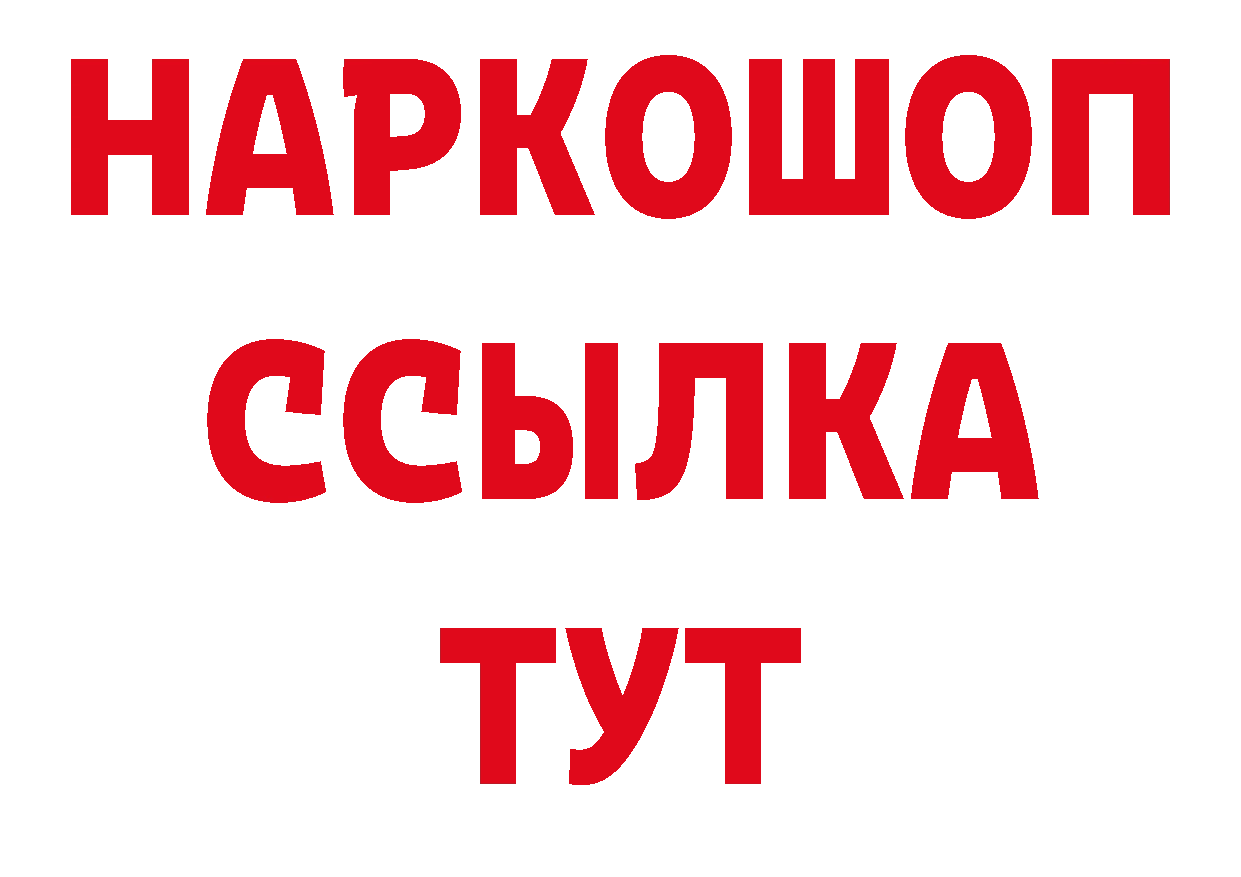 НАРКОШОП
ССЫЛКА
ТУТ